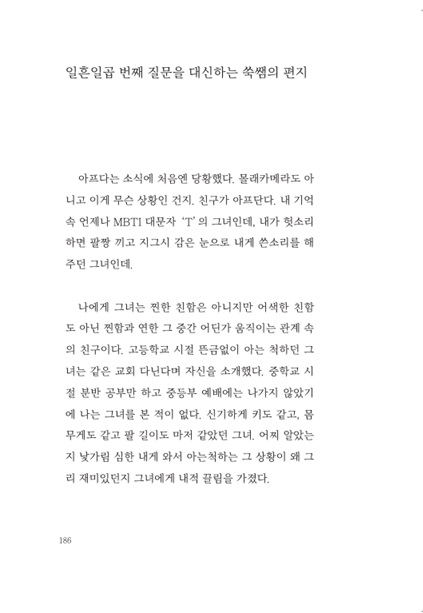 일흔일곱 번째 질문을 대신하는 쑥쌤의 편지

아프다는 소식에 처음엔 당황했다. 몰래카메라도 아니고 이게 무슨 상황인 건지. 친구가 아프단다. 내 기억 속 언제나 MBTI 대문자 'T'의 그녀인데, 내가 헛소리하면 팔짱 끼고 지그시 감은 눈으로 내게 쓴소리를 해주던 그녀인데.

나에게 그녀는 찐한 친함은 아니지만 어색한 친함도 아닌 찐함과 연한 그 중간 어딘가 움직이는 관계 속의 친구이다. 고등학교 시절 뜬금없이 아는 척하던 그녀는 같은 교회 다닌다며 자신을 소개했다. 중학교 시절 분반 공부만 하고 중등부 예배에는 나가지 않았기에 나는 그녀를 본 적이 없다. 신기하게 키도 같고, 몸무게도 같고 팔 길이도 마저 같았던 그녀. 어찌 알았는지 낯가림 심한 내게 와서 아는척하는 그 상황이 왜 그리 재미있던지 그녀에게 내적 끌림을 가졌다.

186